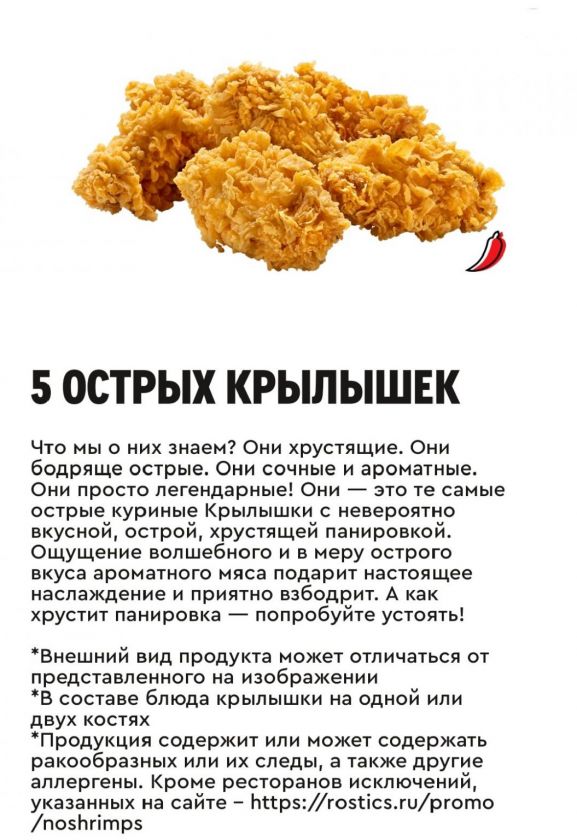 5 ОСТРЫХ КРЫЛЫШЕК

Что мы о них знаем? Они хрустящие. Они бодряще острые. Они сочные и ароматные. Они просто легендарные! Они — это те самые острые куриные Крылышки с невероятно вкусной, острой, хрустящей панировкой. Ощущение волшебного и в меру острого вкуса ароматного мяса подарит настоящее наслаждение и приятно взбодрит. А как хрустит панировка — попробуйте устоять!

*Внешний вид продукта может отличаться от представленного на изображении
*В составе блюда крылышки на одной или двух костях
*Продукция содержит или может содержать ракообразных или их следы, а также другие аллергены. Кроме ресторанов исключений, указанных на сайте – https://rostics.ru/promo/noshrimps